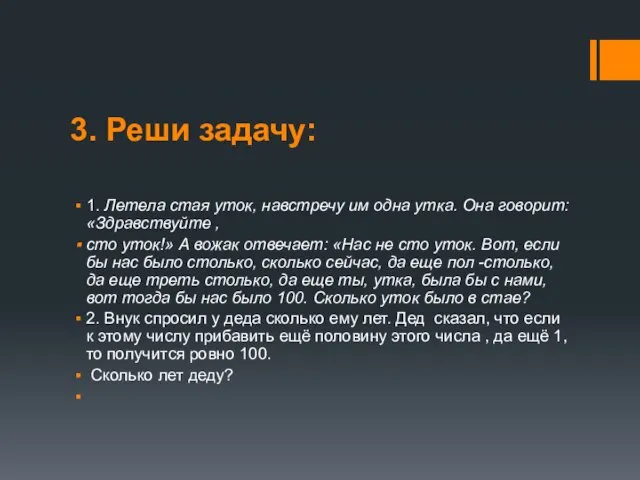 3. Реши задачу:

1. Летела стая уток, навстречу им одна утка. Она говорит: «Здравствуйте ,

сто уток!» А вожак отвечает: «Нас не сто уток. Вот, если бы нас было столько, сколько сейчас, да еще пол -столько, да еще треть столько, да еще ты, утка, была бы с нами, вот тогда бы нас было 100. Сколько уток было в стае?

2. Внук спросил у деда сколько ему лет. Дед сказал, что если к этому числу прибавить ещё половину этого числа , да ещё 1, то получится ровно 100.

Сколько лет деду?